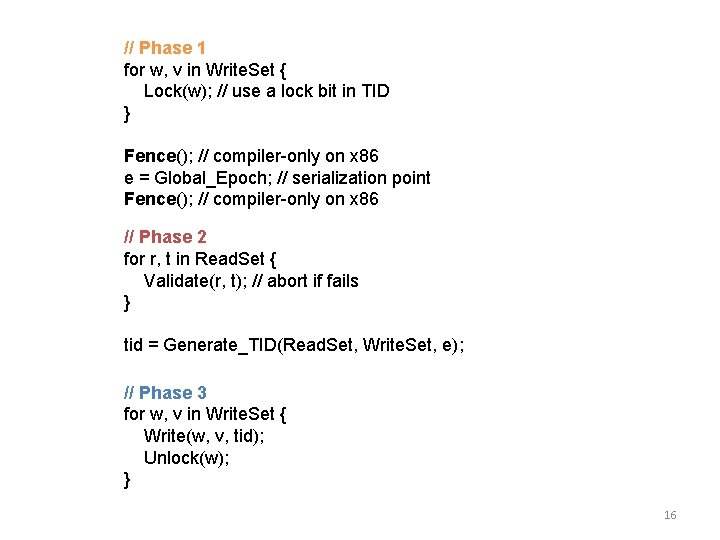 // Phase 1
for w, v in WriteSet {
Lock(w); // use a lock bit in TID
}

Fence(); // compiler-only on x86
e = Global_Epoch; // serialization point
Fence(); // compiler-only on x86

// Phase 2
for r, t in ReadSet {
Validate(r, t); // abort if fails
}

tid = Generate_TID(ReadSet, WriteSet, e);

// Phase 3
for w, v in WriteSet {
Write(w, v, tid);
Unlock(w);
}

16